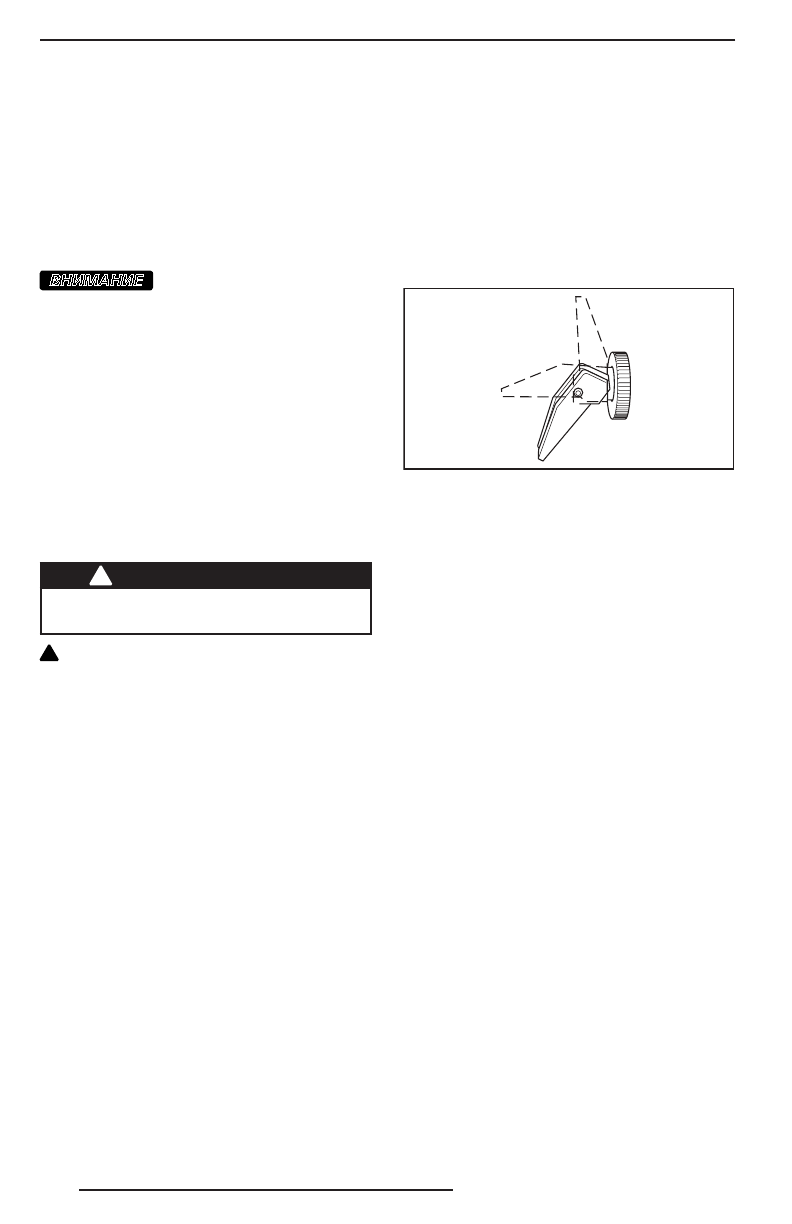 ВНИМАНИЕ